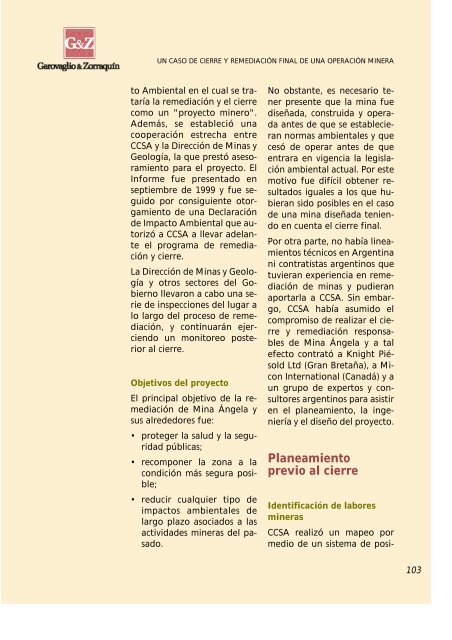 G&Z
Garovaglio & Zorraquín

UN CASO DE CIERRE Y REMEDIACIÓN FINAL DE UNA OPERACIÓN MINERA

to Ambiental en el cual se trataría la remediación y el cierre como un "proyecto minero". Además, se estableció una cooperación estrecha entre CCSA y la Dirección de Minas y Geología, la que prestó asesoramiento para el proyecto. El Informe fue presentado en septiembre de 1999 y fue seguido por consiguiente otorgamiento de una Declaración de Impacto Ambiental que autorizó a CCSA a llevar adelante el programa de remediación y cierre.

La Dirección de Minas y Geología y otros sectores del Gobierno llevaron a cabo una serie de inspecciones del lugar a lo largo del proceso de remediación, y continuarán ejerciendo un monitoreo posterior al cierre.

Objetivos del proyecto

El principal objetivo de la remediación de Mina Ángela y sus alrededores fue:

• proteger la salud y la seguridad públicas;

• recomponer la zona a la condición más segura posible;

• reducir cualquier tipo de impactos ambientales de largo plazo asociados a las actividades mineras del pasado.

No obstante, es necesario tener presente que la mina fue diseñada, construida y operada antes de que se establecieran normas ambientales y que cesó de operar antes de que entrara en vigencia la legislación ambiental actual. Por este motivo fue difícil obtener resultados iguales a los que hubieran sido posibles en el caso de una mina diseñada teniendo en cuenta el cierre final.

Por otra parte, no había lineamientos técnicos en Argentina ni contratistas argentinos que tuvieran experiencia en remediación de minas y pudieran aportarla a CCSA. Sin embargo, CCSA había asumido el compromiso de realizar el cierre y remediación responsables de Mina Ángela y a tal efecto contrató a Knight Piésold Ltd (Gran Bretaña), a Micon International (Canadá) y a un grupo de expertos y consultores argentinos para asistir en el planeamiento, la ingeniería y el diseño del proyecto.

Planeamiento previo al cierre

Identificación de labores mineras

CCSA realizó un mapeo por medio de un sistema de posi-

103